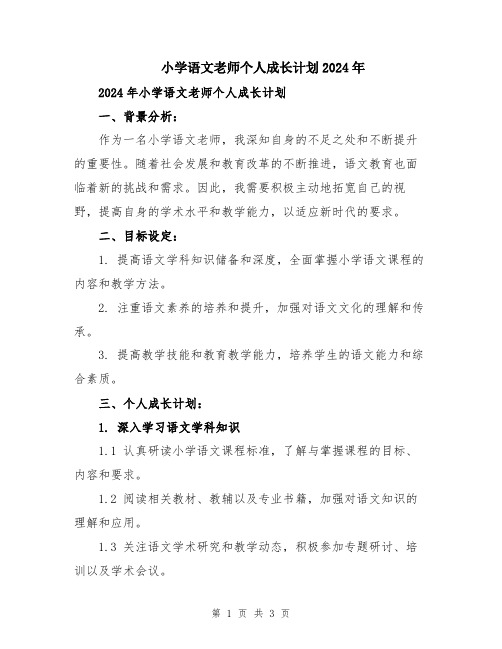 小学语文老师个人成长计划2024年

2024年小学语文老师个人成长计划

一、背景分析：

作为一名小学语文老师，我深知自身的不足之处和不断提升的重要性。随着社会发展和教育改革的不断推进，语文教育也面临着新的挑战和需求。因此，我需要积极主动地拓宽自己的视野，提高自身的学术水平和教学能力，以适应新时代的要求。

二、目标设定：

1. 提高语文学科知识储备和深度，全面掌握小学语文课程的内容和教学方法。

2. 注重语文素养的培养和提升，加强对语文文化的理解和传承。

3. 提高教学技能和教育教学能力，培养学生的语文能力和综合素质。

三、个人成长计划：

1. 深入学习语文学科知识

1.1 认真研读小学语文课程标准，了解与掌握课程的目标、内容和要求。

1.2 阅读相关教材、教辅以及专业书籍，加强对语文知识的理解和应用。

1.3 关注语文学术研究和教学动态，积极参加专题研讨、培训以及学术会议。

第 1 页 共 3 页